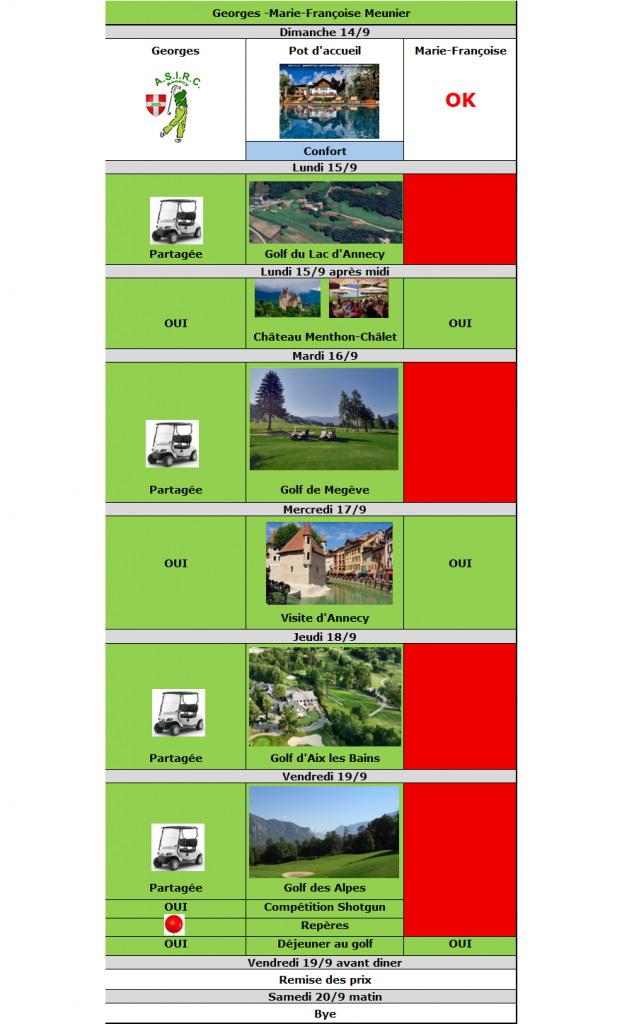 Georges -Marie-Françoise Meunier

Dimanche 14/9

Georges

A.S.I.R.C.

Pot d'accueil

Confort

Marie-Françoise

OK

Lundi 15/9

Partagée

Golf du Lac d'Annecy

Lundi 15/9 après midi

OUI

Château Menthon-Châlet

OUI

Mardi 16/9

Partagée

Golf de Megève

Mercredi 17/9

OUI

Visite d'Annecy

OUI

Jeudi 18/9

Partagée

Golf d'Aix les Bains

Vendredi 19/9

Partagée

Golf des Alpes

OUI

Compétition Shotgun

Repères

OUI

Déjeuner au golf

OUI

Vendredi 19/9 avant diner

Remise des prix

Samedi 20/9 matin

Bye